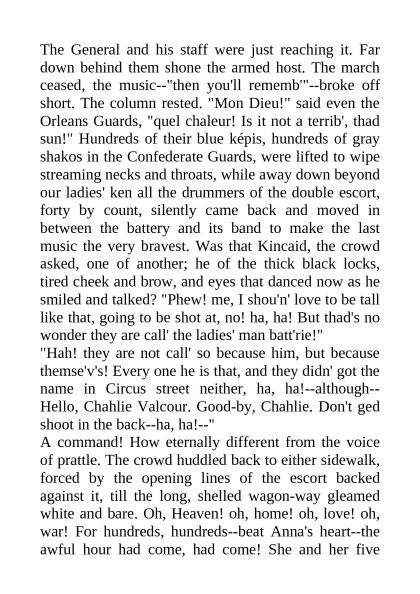 The General and his staff were just reaching it. Far down behind them shone the armed host. The march ceased, the music--"then you'll rememb'"--broke off short. The column rested. "Mon Dieu!" said even the Orleans Guards, "quel chaleur! Is it not a terrib', thad sun!" Hundreds of their blue képis, hundreds of gray shakos in the Confederate Guards, were lifted to wipe streaming necks and throats, while away down beyond our ladies' ken all the drummers of the double escort, forty by count, silently came back and moved in between the battery and its band to make the last music the very bravest. Was that Kincaid, the crowd asked, one of another; he of the thick black locks, tired cheek and brow, and eyes that danced now as he smiled and talked? "Phew! me, I shou'n' love to be tall like that, going to be shot at, no! ha, ha! But thad's no wonder they are call' the ladies' man batt'rie!"
"Hah! they are not call' so because him, but because themse'v's! Every one he is that, and they didn' got the name in Circus street neither, ha, ha!--although--Hello, Chahlie Valcour. Good-by, Chahlie. Don't ged shoot in the back--ha, ha!--"
A command! How eternally different from the voice of prattle. The crowd huddled back to either sidewalk, forced by the opening lines of the escort backed against it, till the long, shelled wagon-way gleamed white and bare. Oh, Heaven! oh, home! oh, love! oh, war! For hundreds, hundreds--beat Anna's heart--the awful hour had come, had come! She and her five